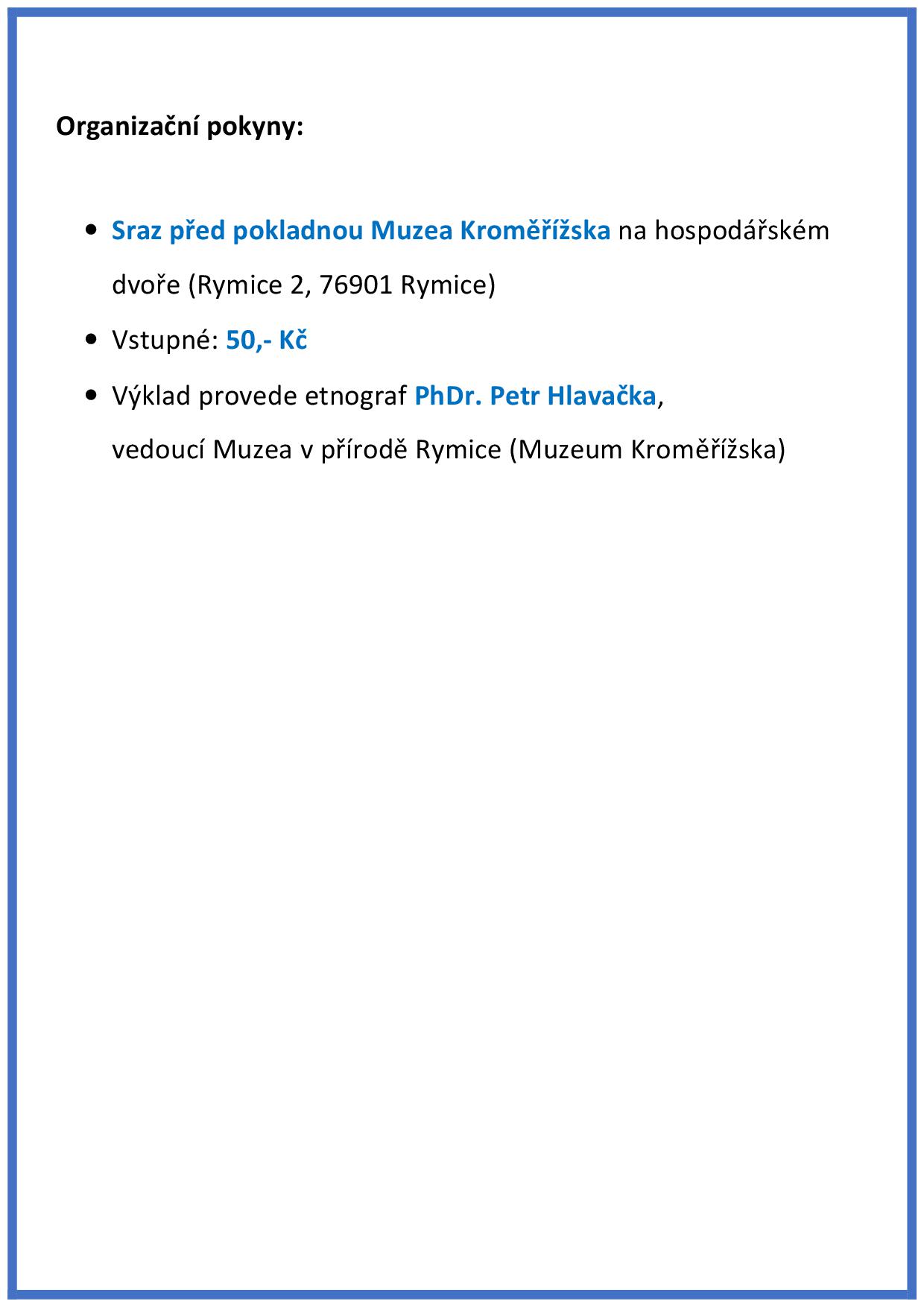 Organizační pokyny:

• Sraz před pokladnou Muzea Kroměřížska na hospodářském dvoře (Rymice 2, 76901 Rymice)
• Vstupné: 50,- Kč
• Výklad provede etnograf PhDr. Petr Hlavačka, vedoucí Muzea v přírodě Rymice (Muzeum Kroměřížska)